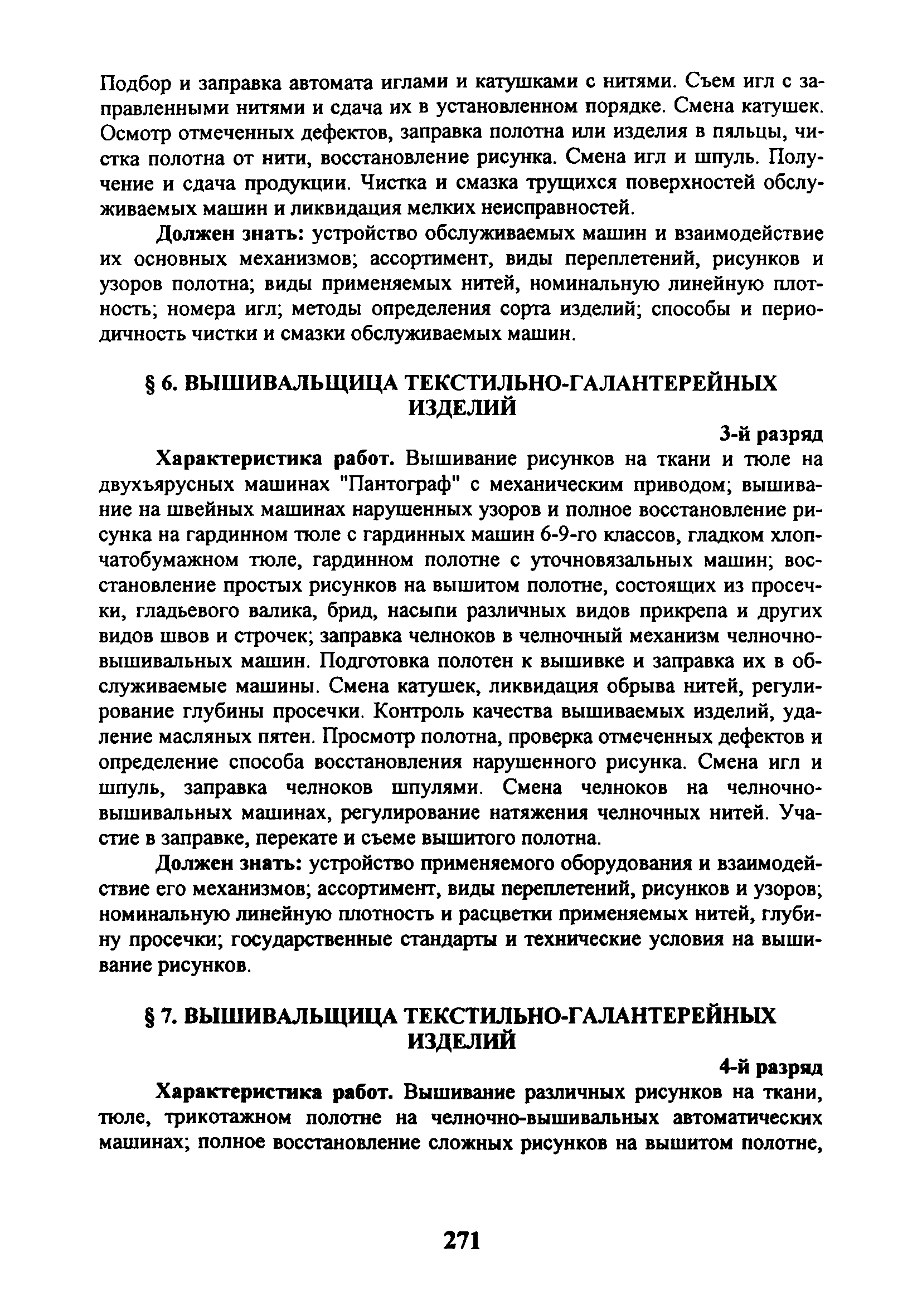 Подбор и заправка автомата иглами и катушками с нитями. Съем игл с заправленными нитями и сдача их в установленном порядке. Смена катушек. Осмотр отмеченных дефектов, заправка полотна или изделия в пяльцы, чистка полотна от нити, восстановление рисунка. Смена игл и шпуль. Получение и сдача продукции. Чистка и смазка трущихся поверхностей обслуживаемых машин и ликвидация мелких неисправностей.

Должен знать: устройство обслуживаемых машин и взаимодействие их основных механизмов; ассортимент, виды переплетений, рисунков и узоров полотна; виды применяемых нитей, номинальную линейную плотность; номера игл; методы определения сорта изделий; способы и периодичность чистки и смазки обслуживаемых машин.

§ 6. ВЫШИВАЛЬЩИЦА ТЕКСТИЛЬНО-ГАЛАНТЕРЕЙНЫХ ИЗДЕЛИЙ

3-й разряд

Характеристика работ. Вышивание рисунков на ткани и тюле на двухъярусных машинах "Пантограф" с механическим приводом; вышивание на швейных машинах нарушенных узоров и полное восстановление рисунка на гардинном тюле с гардинных машин 6-9-го классов, гладком хлопчатобумажном тюле, гардинном полотне с уточновязальных машин; восстановление простых рисунков на вышитом полотне, состоящих из просечки, гладьевого валика, брид, насыпи различных видов прикрепа и других видов швов и строчек; заправка челноков в челночный механизм челночно-вышивальных машин. Подготовка полотен к вышивке и заправка их в обслуживаемые машины. Смена катушек, ликвидация обрыва нитей, регулирование глубины просечки. Контроль качества вышиваемых изделий, удаление масляных пятен. Просмотр полотна, проверка отмеченных дефектов и определение способа восстановления нарушенного рисунка. Смена игл и шпуль, заправка челноков шпулями. Смена челноков на челночно-вышивальных машинах, регулирование натяжения челночных нитей. Участие в заправке, перекате и съеме вышитого полотна.

Должен знать: устройство применяемого оборудования и взаимодействие его механизмов; ассортимент, виды переплетений, рисунков и узоров; номинальную линейную плотность и расцветки применяемых нитей, глубину просечки; государственные стандарты и технические условия на вышивание рисунков.

§ 7. ВЫШИВАЛЬЩИЦА ТЕКСТИЛЬНО-ГАЛАНТЕРЕЙНЫХ ИЗДЕЛИЙ

4-й разряд

Характеристика работ. Вышивание различных рисунков на ткани, тюле, трикотажном полотне на челночно-вышивальных автоматических машинах; полное восстановление сложных рисунков на вышитом полотне,

271